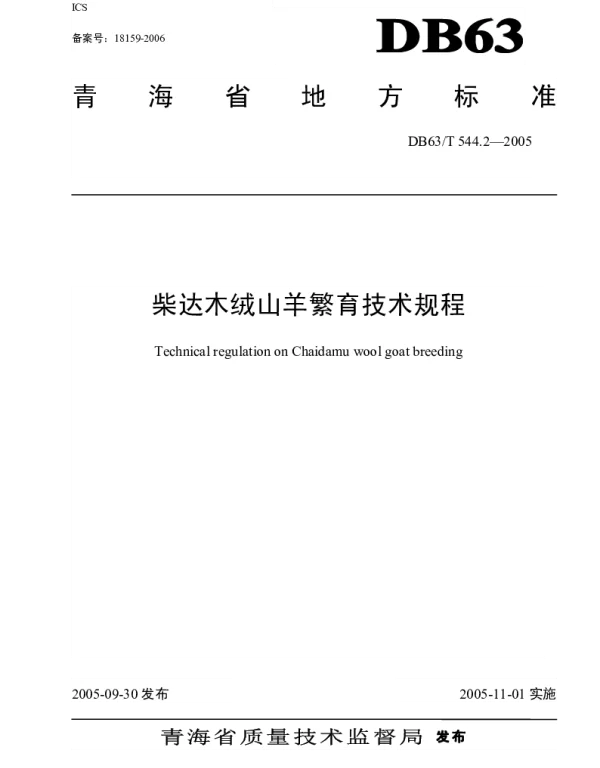 ICS

备案号：18159-2006

DB63

青海省地方标准

DB63/T 544.2—2005

柴达木绒山羊繁育技术规程

Technical regulation on Chaidamu wool goat breeding

2005-09-30 发布

2005-11-01 实施

青海省质量技术监督局 发布